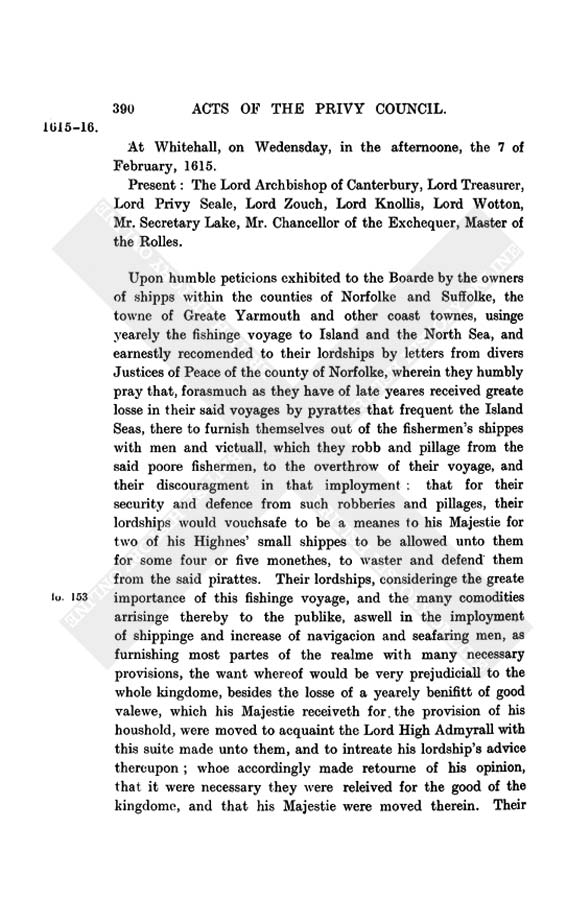 390 ACTS OF THE PRIVY COUNCIL.

1615-16.

At Whitehall, on Wedensday, in the afternoone, the 7 of February, 1615.

Present: The Lord Archbishop of Canterbury, Lord Treasurer, Lord Privy Seale, Lord Zouch, Lord Knollis, Lord Wotton, Mr. Secretary Lake, Mr. Chancellor of the Exchequer, Master of the Rolles.

Upon humble peticions exhibited to the Boarde by the owners of shipps within the counties of Norfolke and Suffolke, the towne of Greate Yarmouth and other coast townes, usinge yearely the fishinge voyage to Island and the North Sea, and earnestly recomended to their lordships by letters from divers Justices of Peace of the county of Norfolke, wherein they humbly pray that, forasmuch as they have of late yeares received greate losse in their said voyages by pyrattes that frequent the Island Seas, there to furnish themselves out of the fishermen's shippes with men and victuall, which they robb and pillage from the said poore fishermen, to the overthrow of their voyage, and their discouragment in that imployment: that for their security and defence from such robberies and pillages, their lordships would vouchsafe to be a meanes to his Majestie for two of his Highnes' small shippes to be allowed unto them for some four or five monethes, to waster and defend them from the said pirattes. Their lordships, consideringe the greate importance of this fishinge voyage, and the many comodities arrisinge thereby to the publike, aswell in the imployment of shippinge and increase of navigacion and seafaring men, as furnishing most partes of the realme with many necessary provisions, the want whereof would be very prejudiciall to the whole kingdome, besides the losse of a yearely benifitt of good valewe, which his Majestie receiveth for the provision of his houshold, were moved to acquaint the Lord High Admyrall with this suite made unto them, and to intreate his lordship's advice thereupon; whoe accordingly made retourne of his opinion, that it were necessary they were releived for the good of the kingdome, and that his Majestie were moved therein. Their

fo. 153